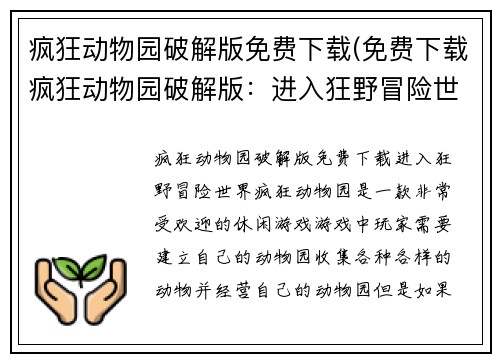 疯狂动物园破解版免费下载(免费下载疯狂动物园破解版：进入狂野冒险世

疯狂动物园破解版免费下载进入狂野冒险世界疯狂动物园是一款非常受欢迎的休闲游戏游戏中玩家需要建立自己的动物园收集各种各样的动物并经营自己的动物园但是如果